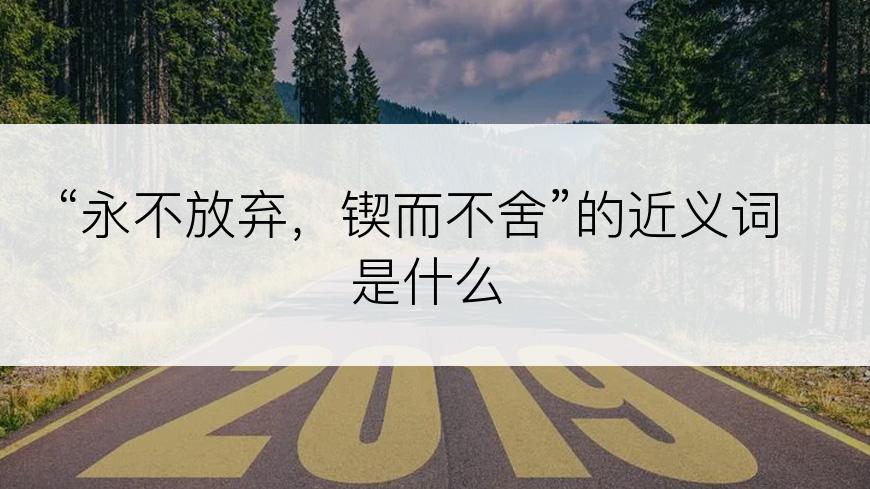 “永不放弃，锲而不舍”的近义词是什么

2019